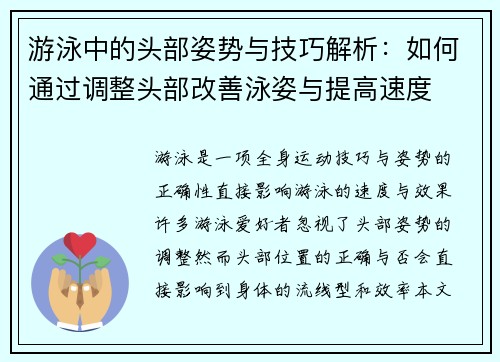 游泳中的头部姿势与技巧解析：如何通过调整头部改善泳姿与提高速度

游泳是一项全身运动技巧与姿势的正确性直接影响游泳的速度与效果许多游泳爱好者忽视了头部姿势的调整然而头部位置的正确与否会直接影响到身体的流线型和效率本文